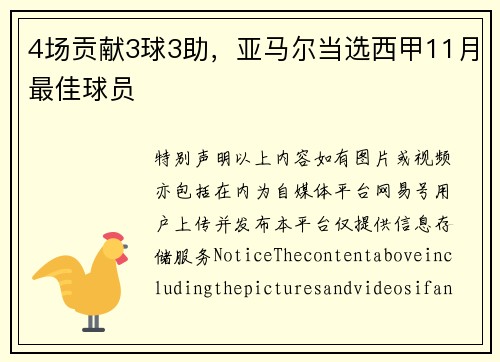 4场贡献3球3助，亚马尔当选西甲11月最佳球员

特别声明以上内容如有图片或视频亦包括在内为自媒体平台网易号用户上传并发布本平台仅提供信息存储服务NoticeThecontentaboveincludingthepicturesandvideosifan